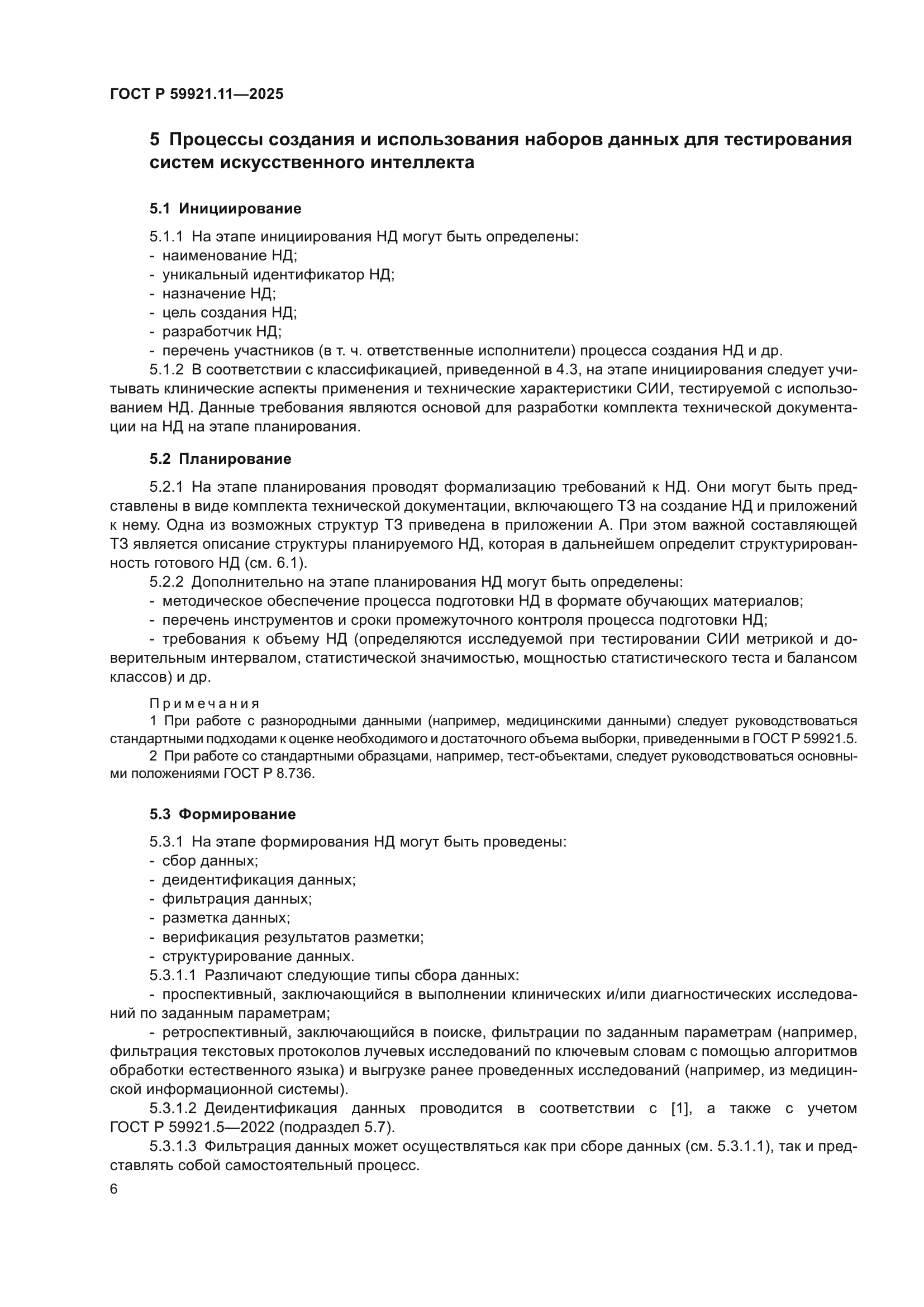 ГОСТ Р 59921.11—2025

5 Процессы создания и использования наборов данных для тестирования систем искусственного интеллекта

5.1 Инициирование

5.1.1 На этапе инициирования НД могут быть определены:
- наименование НД;
- уникальный идентификатор НД;
- назначение НД;
- цель создания НД;
- разработчик НД;
- перечень участников (в т. ч. ответственные исполнители) процесса создания НД и др.
5.1.2 В соответствии с классификацией, приведенной в 4.3, на этапе инициирования следует учитывать клинические аспекты применения и технические характеристики СИИ, тестируемой с использованием НД. Данные требования являются основой для разработки комплекта технической документации на НД на этапе планирования.

5.2 Планирование

5.2.1 На этапе планирования проводят формализацию требований к НД. Они могут быть представлены в виде комплекта технической документации, включающего ТЗ на создание НД и приложений к нему. Одна из возможных структур ТЗ приведена в приложении А. При этом важной составляющей ТЗ является описание структуры планируемого НД, которая в дальнейшем определит структурированность готового НД (см. 6.1).
5.2.2 Дополнительно на этапе планирования НД могут быть определены:
- методическое обеспечение процесса подготовки НД в формате обучающих материалов;
- перечень инструментов и сроки промежуточного контроля процесса подготовки НД;
- требования к объему НД (определяются исследуемой при тестировании СИИ метрикой и доверительным интервалом, статистической значимостью, мощностью статистического теста и балансом классов) и др.

Примечания
1 При работе с разнородными данными (например, медицинскими данными) следует руководствоваться стандартными подходами к оценке необходимого и достаточного объема выборки, приведенными в ГОСТ Р 59921.5.
2 При работе со стандартными образцами, например, тест-объектами, следует руководствоваться основными положениями ГОСТ Р 8.736.

5.3 Формирование

5.3.1 На этапе формирования НД могут быть проведены:
- сбор данных;
- деидентификация данных;
- фильтрация данных;
- разметка данных;
- верификация результатов разметки;
- структурирование данных.
5.3.1.1 Различают следующие типы сбора данных:
- проспективный, заключающийся в выполнении клинических и/или диагностических исследований по заданным параметрам;
- ретроспективный, заключающийся в поиске, фильтрации по заданным параметрам (например, фильтрация текстовых протоколов лучевых исследований по ключевым словам с помощью алгоритмов обработки естественного языка) и выгрузке ранее проведенных исследований (например, из медицинской информационной системы).
5.3.1.2 Деидентификация данных проводится в соответствии с [1], а также с учетом ГОСТ Р 59921.5—2022 (подраздел 5.7).
5.3.1.3 Фильтрация данных может осуществляться как при сборе данных (см. 5.3.1.1), так и представлять собой самостоятельный процесс.

6